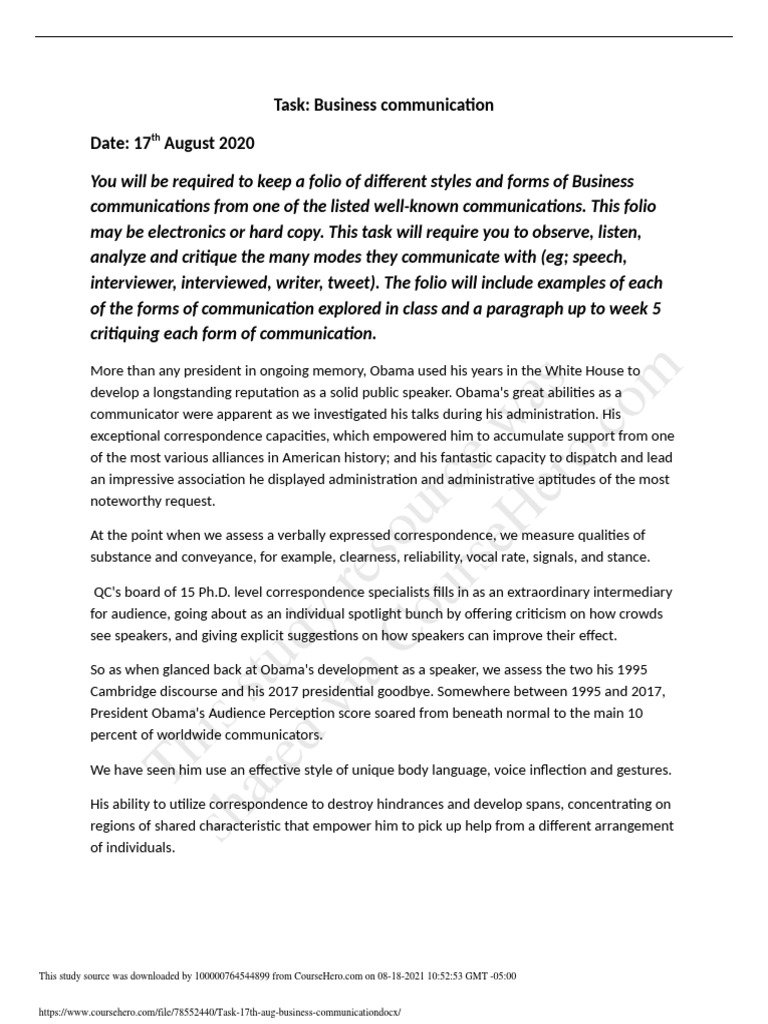 Task: Business communication

Date: 17$^{th}$ August 2020

You will be required to keep a folio of different styles and forms of Business communications from one of the listed well-known communications. This folio may be electronics or hard copy. This task will require you to observe, listen, analyze and critique the many modes they communicate with (eg; speech, interviewer, interviewed, writer, tweet). The folio will include examples of each of the forms of communication explored in class and a paragraph up to week 5 critiquing each form of communication.

More than any president in ongoing memory, Obama used his years in the White House to develop a longstanding reputation as a solid public speaker. Obama's great abilities as a communicator were apparent as we investigated his talks during his administration. His exceptional correspondence capacities, which empowered him to accumulate support from one of the most various alliances in American history; and his fantastic capacity to dispatch and lead an impressive association he displayed administration and administrative aptitudes of the most noteworthy request.

At the point when we assess a verbally expressed correspondence, we measure qualities of substance and conveyance, for example, clearness, reliability, vocal rate, signals, and stance.

QC's board of 15 Ph.D. level correspondence specialists fills in as an extraordinary intermediary for audience, going about as an individual spotlight bunch by offering criticism on how crowds see speakers, and giving explicit suggestions on how speakers can improve their effect.

So as when glanced back at Obama's development as a speaker, we assess the two his 1995 Cambridge discourse and his 2017 presidential goodbye. Somewhere between 1995 and 2017, President Obama's Audience Perception score soared from beneath normal to the main 10 percent of worldwide communicators.

We have seen him use an effective style of unique body language, voice inflection and gestures.

His ability to utilize correspondence to destroy hindrances and develop spans, concentrating on regions of shared characteristic that empower him to pick up help from a different arrangement of individuals.

This study resource was shared via CourseHero.com

This study source was downloaded by 100000764544899 from CourseHero.com on 08-18-2021 10:52:53 GMT -05:00

https://www.coursehero.com/file/78552440/Task-17th-aug-business-communicationdocx/